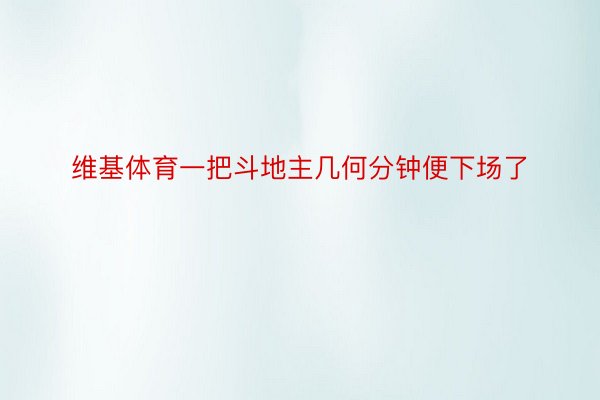 维基体育一把斗地主几何分钟便下场了